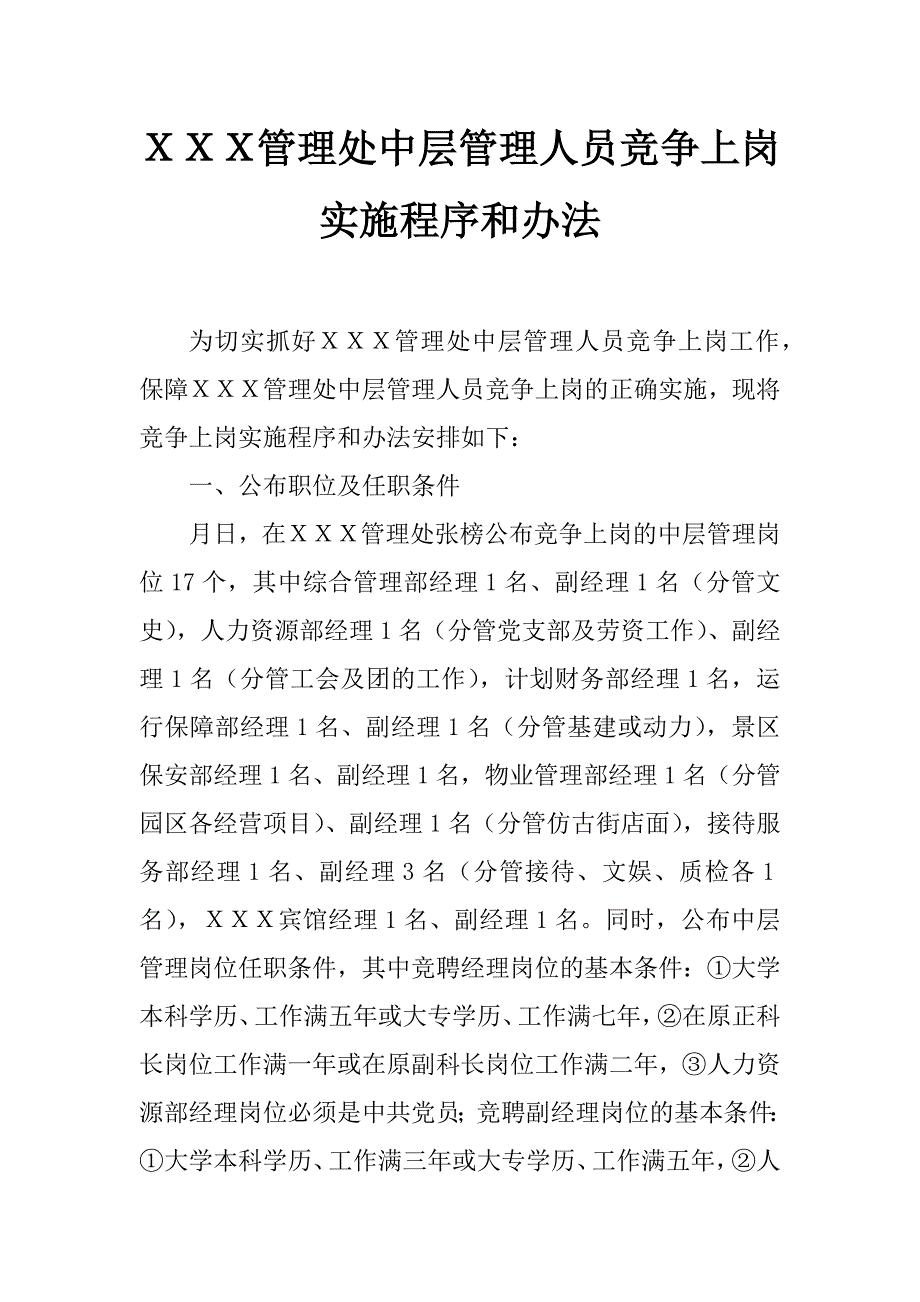 ＸＸＸ管理处中层管理人员竞争上岗实施程序和办法

为切实抓好ＸＸＸ管理处中层管理人员竞争上岗工作，保障ＸＸＸ管理处中层管理人员竞争上岗的正确实施，现将竞争上岗实施程序和办法安排如下：

一、公布职位及任职条件

月日，在ＸＸＸ管理处张榜公布竞争上岗的中层管理岗位17个，其中综合管理部经理1名、副经理1名（分管文史），人力资源部经理1名（分管党支部及劳资工作）、副经理1名（分管工会及团的工作），计划财务部经理1名，运行保障部经理1名、副经理1名（分管基建或动力），景区保安部经理1名、副经理1名，物业管理部经理1名（分管园区各经营项目）、副经理1名（分管仿古街店面），接待服务部经理1名、副经理3名（分管接待、文娱、质检各1名），ＸＸＸ宾馆经理1名、副经理1名。同时，公布中层管理岗位任职条件，其中竞聘经理岗位的基本条件：①大学本科学历、工作满五年或大专学历、工作满七年，②在原正科长岗位工作满一年或在原副科长岗位工作满二年，③人力资源部经理岗位必须是中共党员；竞聘副经理岗位的基本条件：①大学本科学历、工作满三年或大专学历、工作满五年，②人